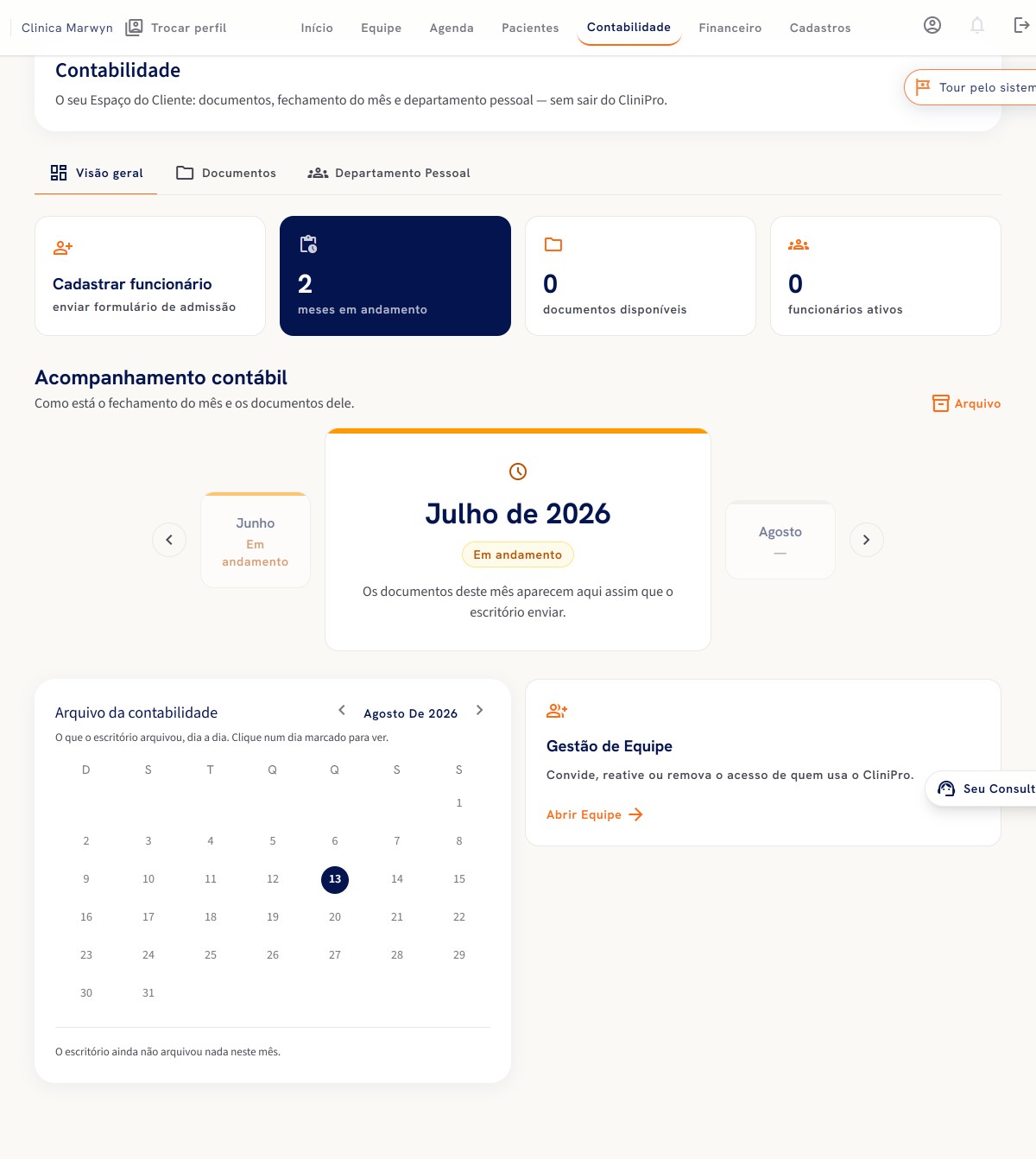 Clinica Marwyn Trocar perfil Início Equipe Agenda Pacientes Contabilidade Financeiro Cadastros

Contabilidade

O seu Espaço do Cliente: documentos, fechamento do mês e departamento pessoal — sem sair do CliniPro.

Tour pelo sistem

Visão geral Documentos Departamento Pessoal

Cadastrar funcionário
enviar formulário de admissão

2
meses em andamento

0
documentos disponíveis

0
funcionários ativos

Acompanhamento contábil

Como está o fechamento do mês e os documentos dele.

Arquivo

Junho
Em andamento

Julho de 2026
Em andamento
Os documentos deste mês aparecem aqui assim que o escritório enviar.

Agosto
—

Arquivo da contabilidade
Agosto De 2026
O que o escritório arquivou, dia a dia. Clique num dia marcado para ver.

| D | S | T | Q | Q | S | S |
|---|---|---|---|---|---|---|
| | | | | | | 1 |
| 2 | 3 | 4 | 5 | 6 | 7 | 8 |
| 9 | 10 | 11 | 12 | 13 | 14 | 15 |
| 16 | 17 | 18 | 19 | 20 | 21 | 22 |
| 23 | 24 | 25 | 26 | 27 | 28 | 29 |
| 30 | 31 | | | | | |

O escritório ainda não arquivou nada neste mês.

Gestão de Equipe
Convide, reative ou remova o acesso de quem usa o CliniPro.
Abrir Equipe

Seu Consult